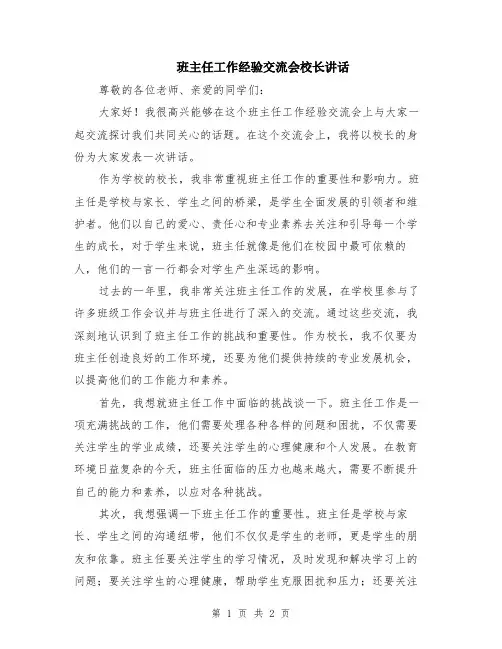 班主任工作经验交流会校长讲话

尊敬的各位老师、亲爱的同学们：

大家好！我很高兴能够在这个班主任工作经验交流会上与大家一起交流探讨我们共同关心的话题。在这个交流会上，我将以校长的身份为大家发表一次讲话。

作为学校的校长，我非常重视班主任工作的重要性和影响力。班主任是学校与家长、学生之间的桥梁，是学生全面发展的引领者和维护者。他们以自己的爱心、责任心和专业素养去关注和引导每一个学生的成长，对于学生来说，班主任就像是他们在校园中最可依赖的人，他们的一言一行都会对学生产生深远的影响。

过去的一年里，我非常关注班主任工作的发展，在学校里参与了许多班级工作会议并与班主任进行了深入的交流。通过这些交流，我深刻地认识到了班主任工作的挑战和重要性。作为校长，我不仅要为班主任创造良好的工作环境，还要为他们提供持续的专业发展机会，以提高他们的工作能力和素养。

首先，我想就班主任工作中面临的挑战谈一下。班主任工作是一项充满挑战的工作，他们需要处理各种各样的问题和困扰，不仅需要关注学生的学业成绩，还要关注学生的心理健康和个人发展。在教育环境日益复杂的今天，班主任面临的压力也越来越大，需要不断提升自己的能力和素养，以应对各种挑战。

其次，我想强调一下班主任工作的重要性。班主任是学校与家长、学生之间的沟通纽带，他们不仅仅是学生的老师，更是学生的朋友和依靠。班主任要关注学生的学习情况，及时发现和解决学习上的问题；要关注学生的心理健康，帮助学生克服困扰和压力；还要关注

第 1 页 共 2 页